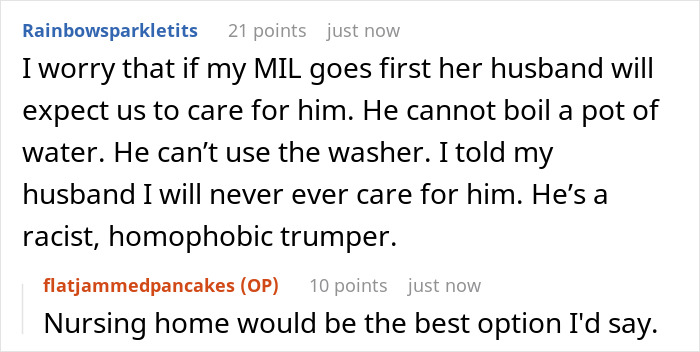 Rainbowsparkletits 21 points just now

I worry that if my MIL goes first her husband will expect us to care for him. He cannot boil a pot of water. He can’t use the washer. I told my husband I will never ever care for him. He’s a racist, homophobic trumper.

flatjammedpancakes (OP) 10 points just now

Nursing home would be the best option I'd say.